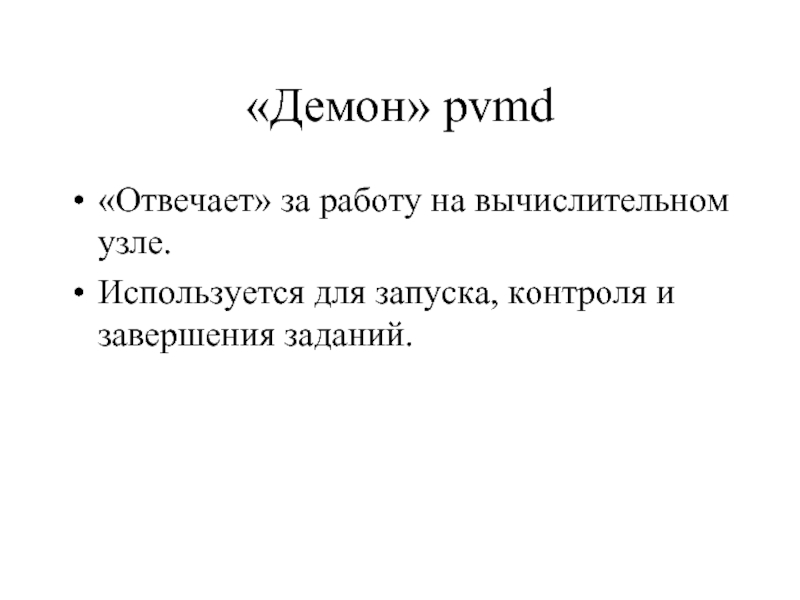 «Демон» pvmd

• «Отвечает» за работу на вычислительном узле.
• Используется для запуска, контроля и завершения заданий.